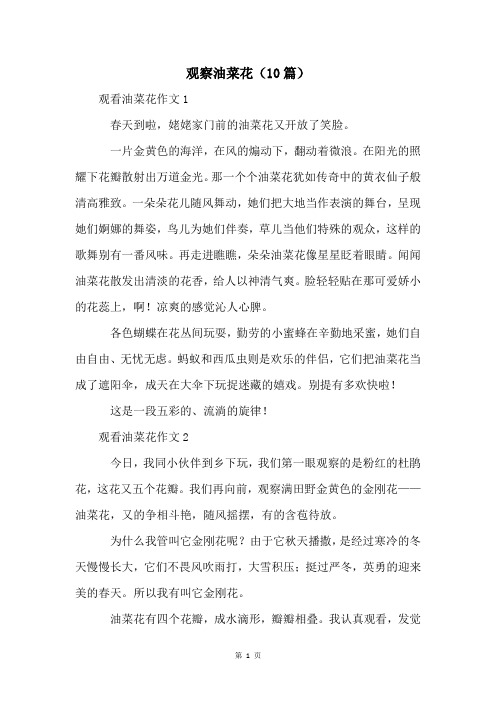 观察油菜花（10篇）

观看油菜花作文1

春天到啦，姥姥家门前的油菜花又开放了笑脸。

一片金黄色的海洋，在风的煽动下，翻动着微浪。在阳光的照耀下花瓣散射出万道金光。那一个个油菜花犹如传奇中的黄衣仙子般清高雅致。一朵朵花儿随风舞动，她们把大地当作表演的舞台，呈现她们婀娜的舞姿，鸟儿为她们伴奏，草儿当他们特殊的观众，这样的歌舞别有一番风味。再走进瞧瞧，朵朵油菜花像星星眨着眼睛。闻闻油菜花散发出清淡的花香，给人以神清气爽。脸轻轻贴在那可爱娇小的花蕊上，啊！凉爽的感觉沁人心脾。

各色蝴蝶在花丛间玩耍，勤劳的小蜜蜂在辛勤地采蜜，她们自由自由、无忧无虑。蚂蚁和西瓜虫则是欢乐的伴侣，它们把油菜花当成了遮阳伞，成天在大伞下玩捉迷藏的嬉戏。别提有多欢快啦！

这是一段五彩的、流淌的旋律！

观看油菜花作文2

今日，我同小伙伴到乡下玩，我们第一眼观察的是粉红的杜鹃花，这花又五个花瓣。我们再向前，观察满田野金黄色的金刚花——油菜花，又的争相斗艳，随风摇摆，有的含苞待放。

为什么我管叫它金刚花呢？由于它秋天播撒，是经过寒冷的冬天慢慢长大，它们不畏风吹雨打，大雪积压；挺过严冬，英勇的迎来美的春天。所以我有叫它金刚花。

油菜花有四个花瓣，成水滴形，瓣瓣相叠。我认真观看，发觉

第 1 页